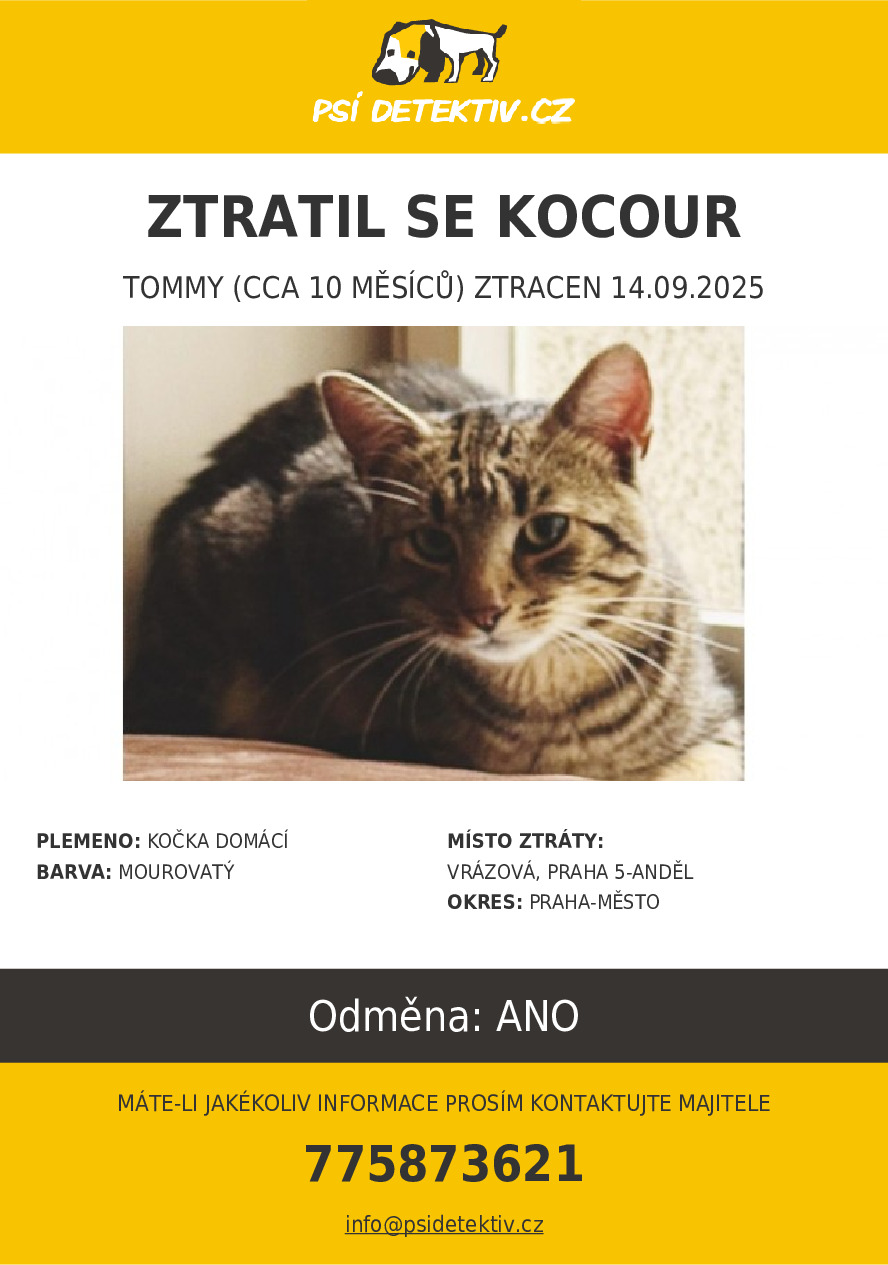 PSÍ DETEKTIV.CZ

ZTRATIL SE KOCOUR

TOMMY (CCA 10 MĚSÍCŮ) ZTRACEN 14.09.2025

PLEMENO: KOČKA DOMÁCÍ
BARVA: MOUROVATÝ

MÍSTO ZTRÁTY:
VRÁZOVÁ, PRAHA 5-ANDĚL
OKRES: PRAHA-MĚSTO

Odměna: ANO

MÁTE-LI JAKÉKOLIV INFORMACE PROSÍM KONTAKTUJTE MAJITELE

775873621

info@psidetektiv.cz